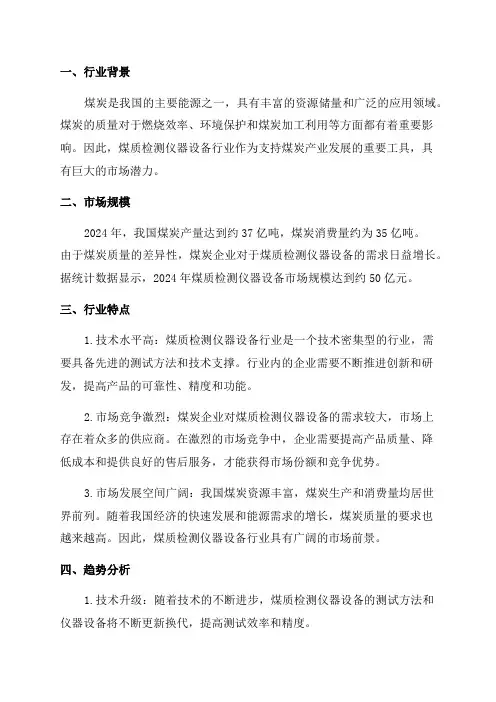 一、行业背景

煤炭是我国的主要能源之一，具有丰富的资源储量和广泛的应用领域。煤炭的质量对于燃烧效率、环境保护和煤炭加工利用等方面都有着重要影响。因此，煤质检测仪器设备行业作为支持煤炭产业发展的重要工具，具有巨大的市场潜力。

二、市场规模

2024年，我国煤炭产量达到约37亿吨，煤炭消费量约为35亿吨。由于煤炭质量的差异性，煤炭企业对于煤质检测仪器设备的需求日益增长。据统计数据显示，2024年煤质检测仪器设备市场规模达到约50亿元。

三、行业特点

1.技术水平高：煤质检测仪器设备行业是一个技术密集型的行业，需要具备先进的测试方法和技术支撑。行业内的企业需要不断推进创新和研发，提高产品的可靠性、精度和功能。

2.市场竞争激烈：煤炭企业对煤质检测仪器设备的需求较大，市场上存在着众多的供应商。在激烈的市场竞争中，企业需要提高产品质量、降低成本和提供良好的售后服务，才能获得市场份额和竞争优势。

3.市场发展空间广阔：我国煤炭资源丰富，煤炭生产和消费量均居世界前列。随着我国经济的快速发展和能源需求的增长，煤炭质量的要求也越来越高。因此，煤质检测仪器设备行业具有广阔的市场前景。

四、趋势分析

1.技术升级：随着技术的不断进步，煤质检测仪器设备的测试方法和仪器设备将不断更新换代，提高测试效率和精度。